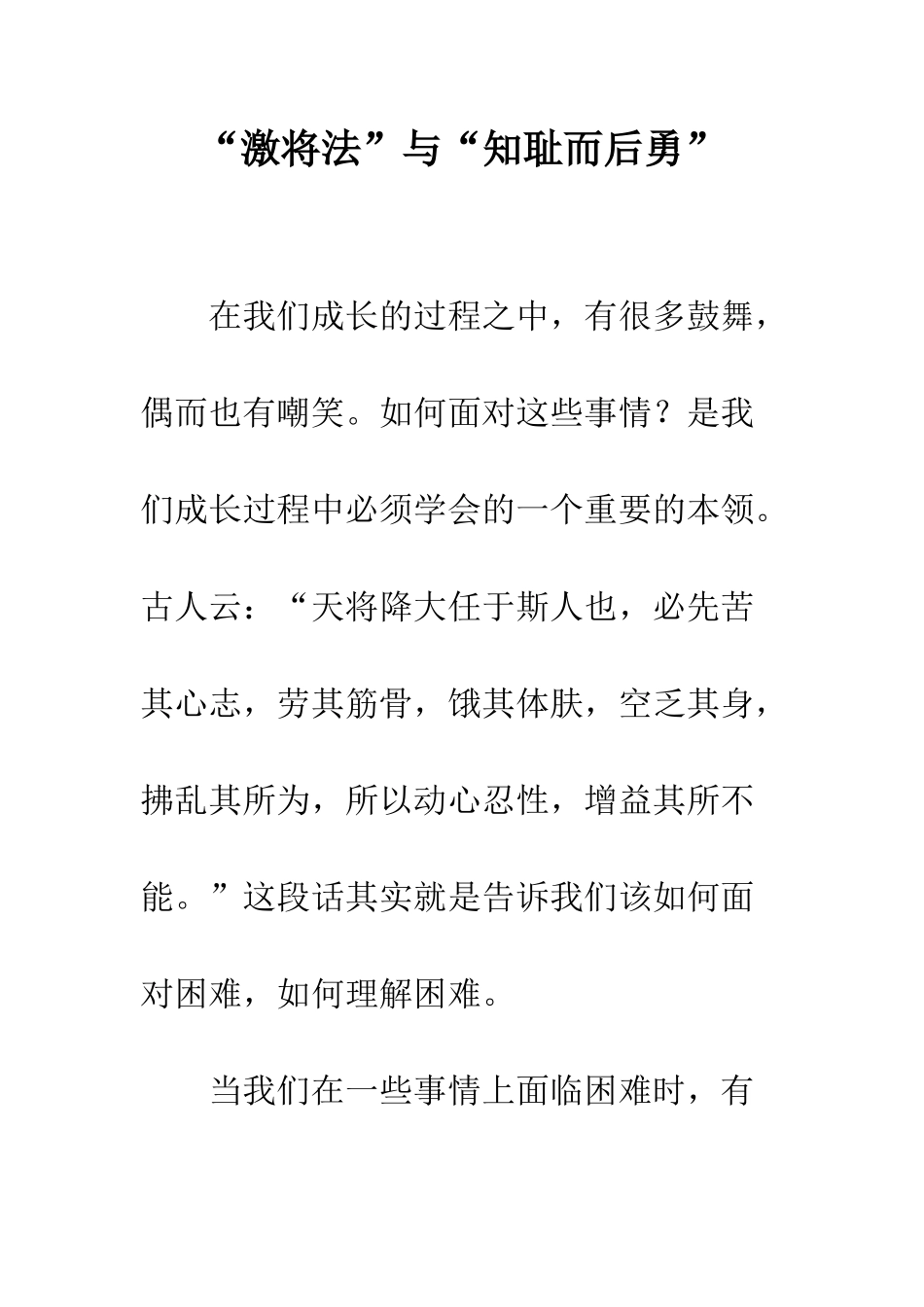 “激将法”与“知耻而后勇”

在我们成长的过程之中，有很多鼓舞，偶而也有嘲笑。如何面对这些事情？是我们成长过程中必须学会的一个重要的本领。古人云：“天将降大任于斯人也，必先苦其心志，劳其筋骨，饿其体肤，空乏其身，拂乱其所为，所以动心忍性，增益其所不能。”这段话其实就是告诉我们该如何面对困难，如何理解困难。

当我们在一些事情上面临困难时，有